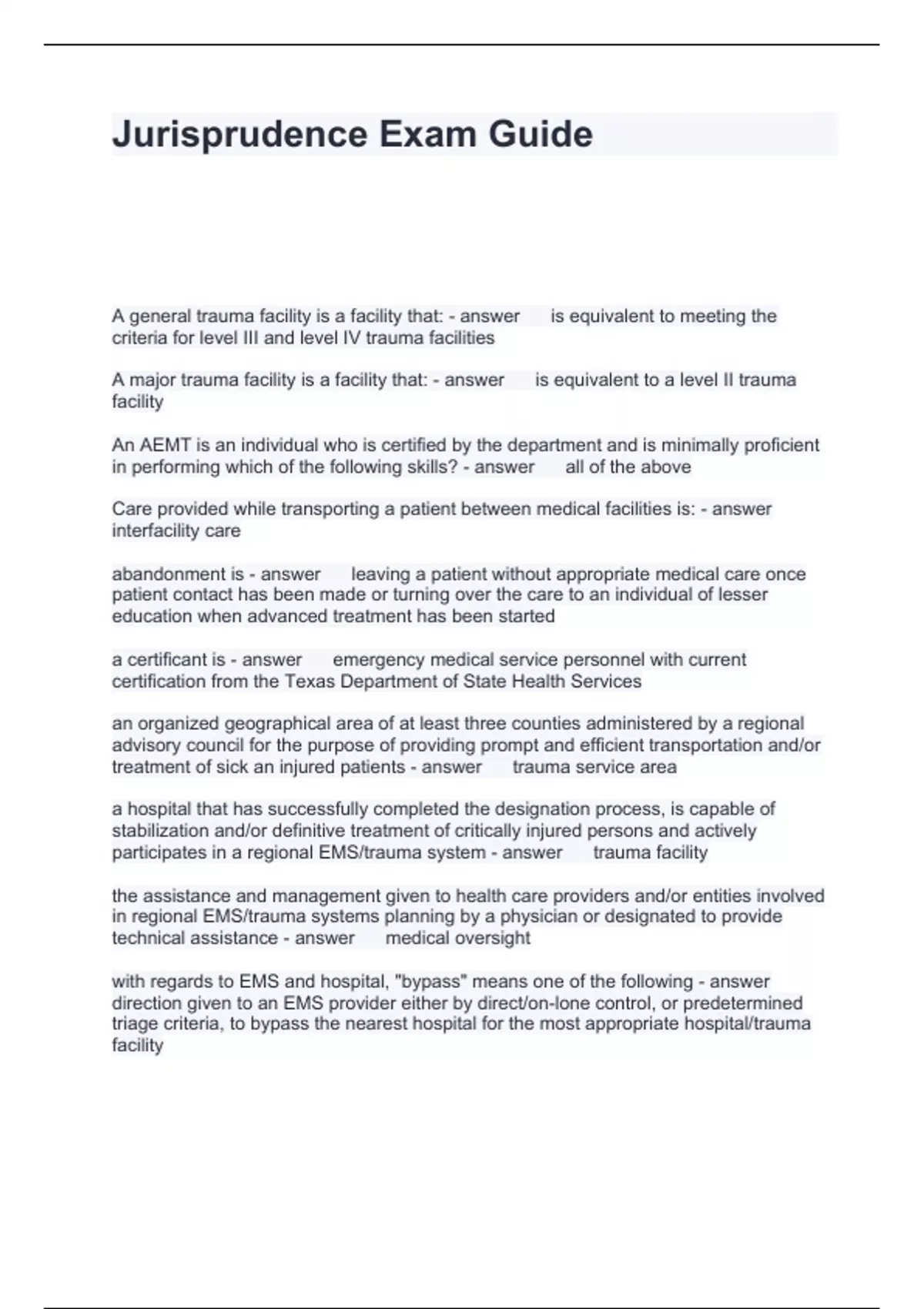 Jurisprudence Exam Guide

A general trauma facility is a facility that: - answer is equivalent to meeting the criteria for level III and level IV trauma facilities

A major trauma facility is a facility that: - answer is equivalent to a level II trauma facility

An AEMT is an individual who is certified by the department and is minimally proficient in performing which of the following skills? - answer all of the above

Care provided while transporting a patient between medical facilities is: - answer interfacility care

abandonment is - answer leaving a patient without appropriate medical care once patient contact has been made or turning over the care to an individual of lesser education when advanced treatment has been started

a certificant is - answer emergency medical service personnel with current certification from the Texas Department of State Health Services

an organized geographical area of at least three counties administered by a regional advisory council for the purpose of providing prompt and efficient transportation and/or treatment of sick an injured patients - answer trauma service area

a hospital that has successfully completed the designation process, is capable of stabilization and/or definitive treatment of critically injured persons and actively participates in a regional EMS/trauma system - answer trauma facility

the assistance and management given to health care providers and/or entities involved in regional EMS/trauma systems planning by a physician or designated to provide technical assistance - answer medical oversight

with regards to EMS and hospital, "bypass" means one of the following - answer direction given to an EMS provider either by direct/on-lone control, or predetermined triage criteria, to bypass the nearest hospital for the most appropriate hospital/trauma facility